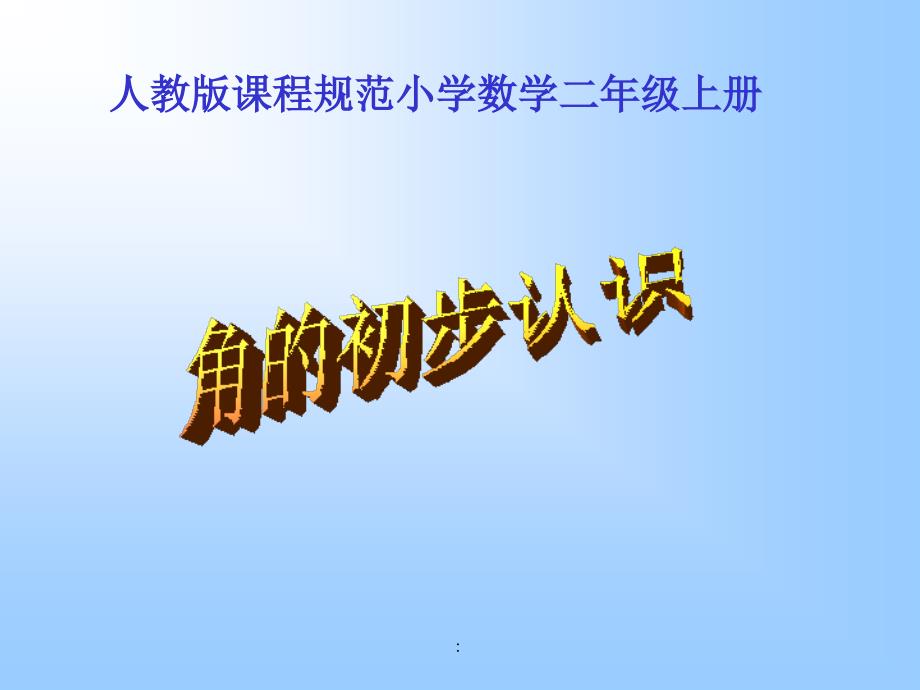 人教版课程规范小学数学二年级上册

角的初步认识

: